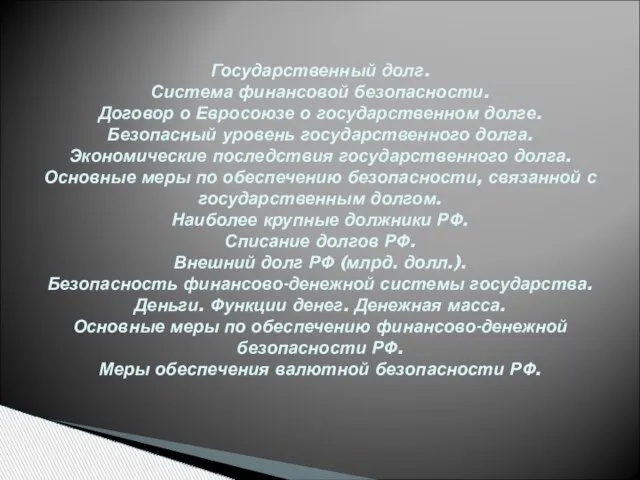 Государственный долг.
Система финансовой безопасности.
Договор о Евросоюзе о государственном долге.
Безопасный уровень государственного долга.
Экономические последствия государственного долга.
Основные меры по обеспечению безопасности, связанной с государственным долгом.
Наиболее крупные должники РФ.
Списание долгов РФ.
Внешний долг РФ (млрд. долл.).
Безопасность финансово-денежной системы государства.
Деньги. Функции денег. Денежная масса.
Основные меры по обеспечению финансово-денежной безопасности РФ.
Меры обеспечения валютной безопасности РФ.